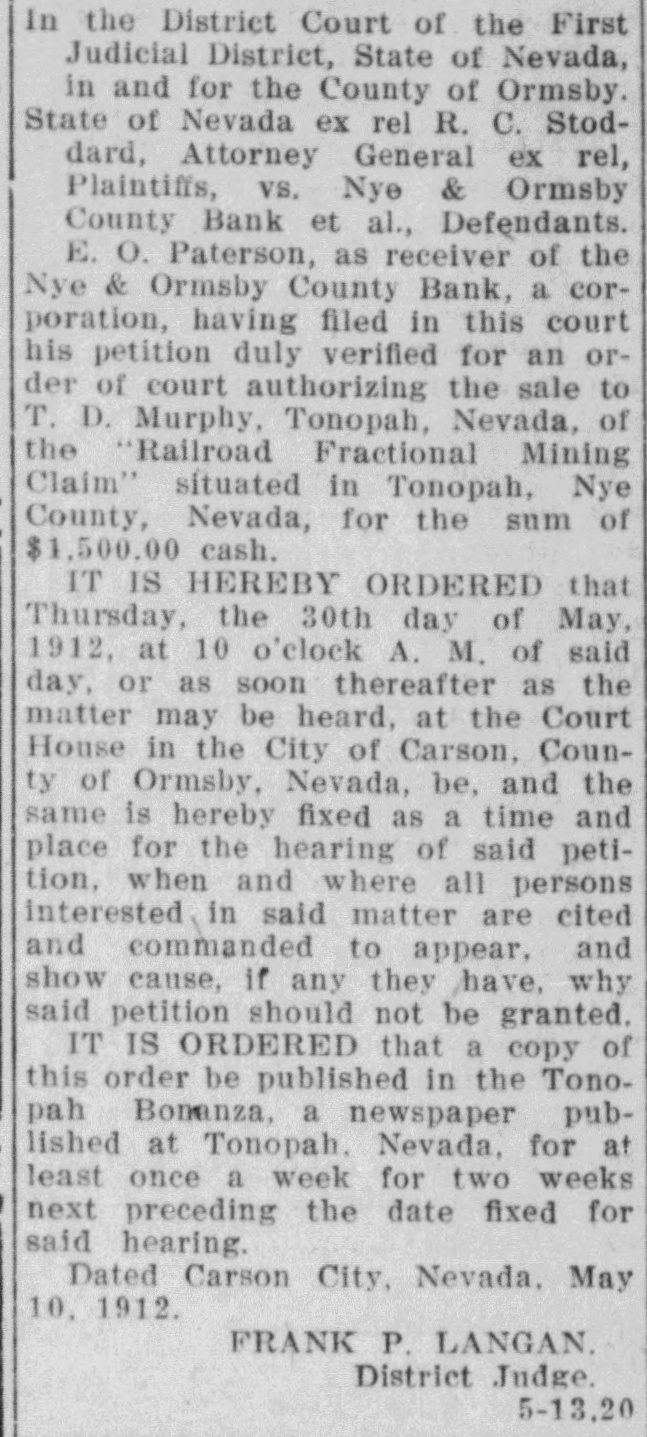 In the District Court of the First Judicial District, State of Nevada, in and for the County of Ormsby.

State of Nevada ex rel R. C. Stoddard, Attorney General ex rel, Plaintiffs, vs. Nye & Ormsby County Bank et al., Defendants.

E. O. Paterson, as receiver of the Nye & Ormsby County Bank, a corporation, having filed in this court his petition duly verified for an order of court authorizing the sale to T. D. Murphy, Tonopah, Nevada, of the "Railroad Fractional Mining Claim" situated in Tonopah, Nye County, Nevada, for the sum of $1,500.00 cash.

IT IS HEREBY ORDERED that Thursday, the 30th day of May, 1912, at 10 o'clock A. M. of said day, or as soon thereafter as the matter may be heard, at the Court House in the City of Carson, County of Ormsby, Nevada, be, and the same is hereby fixed as a time and place for the hearing of said petition, when and where all persons interested in said matter are cited and commanded to appear, and show cause, if any they have, why said petition should not be granted.

IT IS ORDERED that a copy of this order be published in the Tonopah Bonanza, a newspaper published at Tonopah, Nevada, for at least once a week for two weeks next preceding the date fixed for said hearing.

Dated Carson City, Nevada, May 10, 1912.

FRANK P. LANGAN.
District Judge.
5-13,20